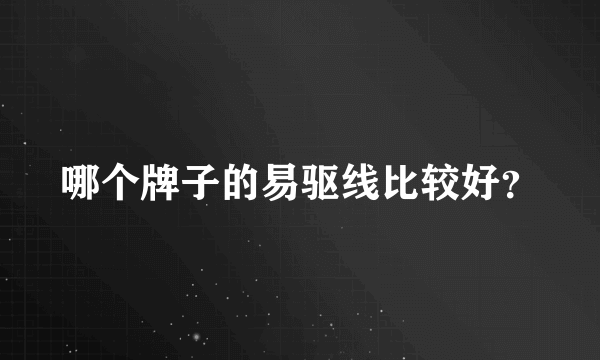 哪个牌子的易驱线比较好?